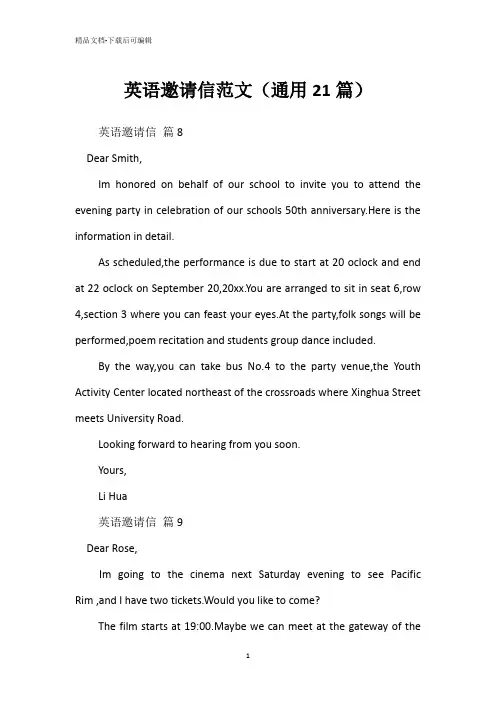 精品文档-下载后可编辑

英语邀请信范文（通用21篇）

英语邀请信 篇8

Dear Smith,

Im honored on behalf of our school to invite you to attend the evening party in celebration of our schools 50th anniversary.Here is the information in detail.

As scheduled,the performance is due to start at 20 oclock and end at 22 oclock on September 20,20xx.You are arranged to sit in seat 6,row 4,section 3 where you can feast your eyes.At the party,folk songs will be performed,poem recitation and students group dance included.

By the way,you can take bus No.4 to the party venue,the Youth Activity Center located northeast of the crossroads where Xinghua Street meets University Road.

Looking forward to hearing from you soon.

Yours,

Li Hua

英语邀请信 篇9

Dear Rose,

Im going to the cinema next Saturday evening to see Pacific Rim ,and I have two tickets.Would you like to come?

The film starts at 19:00.Maybe we can meet at the gateway of the

1